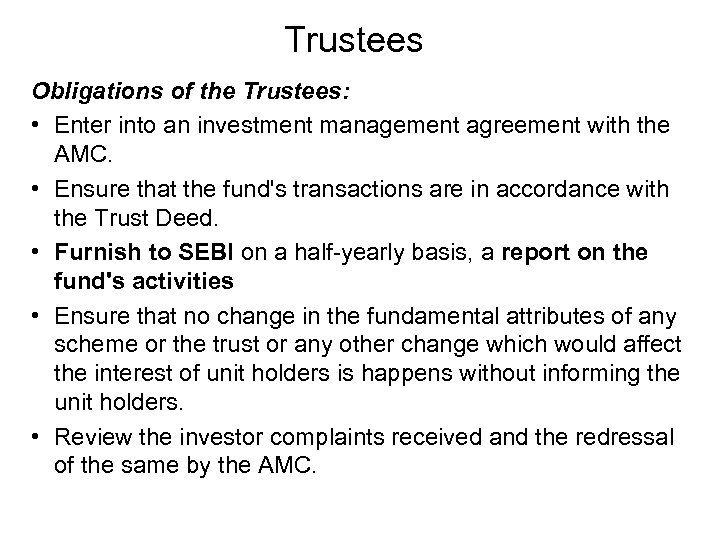 Trustees

Obligations of the Trustees:

• Enter into an investment management agreement with the AMC.
• Ensure that the fund's transactions are in accordance with the Trust Deed.
• Furnish to SEBI on a half-yearly basis, a report on the fund's activities
• Ensure that no change in the fundamental attributes of any scheme or the trust or any other change which would affect the interest of unit holders is happens without informing the unit holders.
• Review the investor complaints received and the redressal of the same by the AMC.